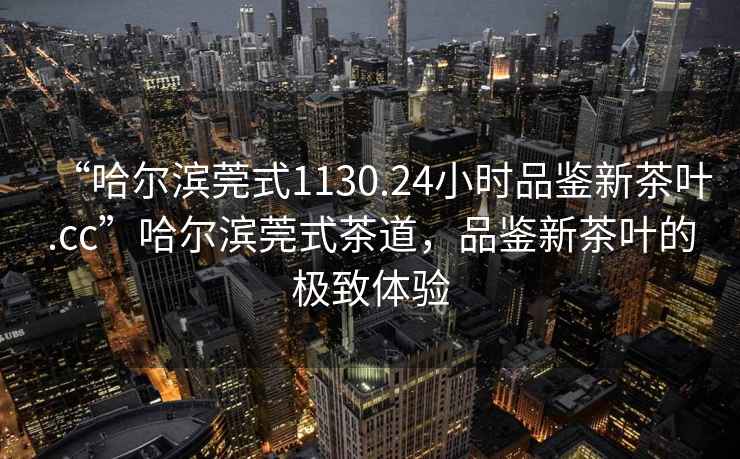 “哈尔滨莞式1130.24小时品鉴新茶叶.cc”哈尔滨莞式茶道，品鉴新茶叶的极致体验

UBS